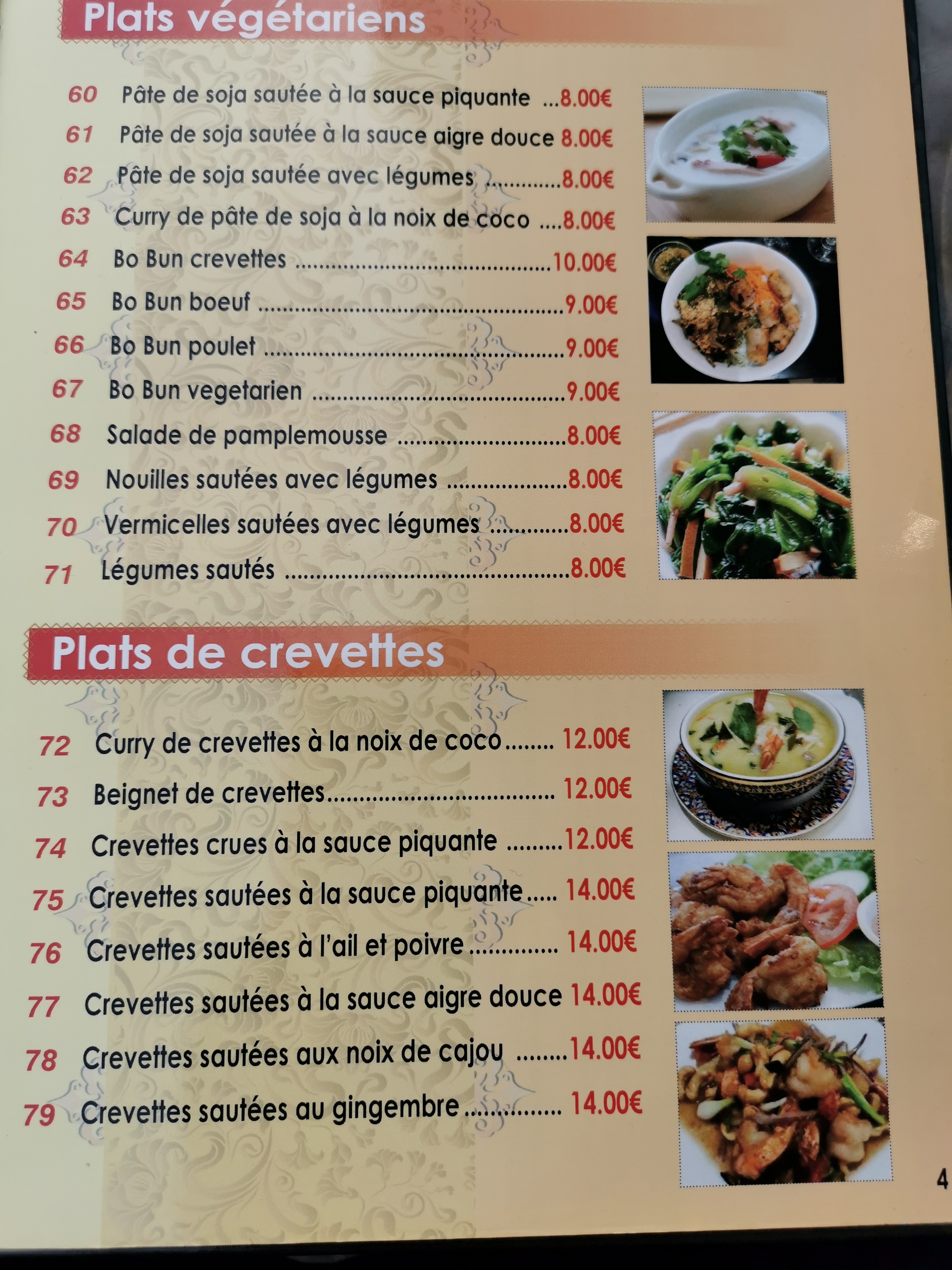 Plats végétariens

60 Pâte de soja sautée à la sauce piquante 8.00€
61 Pâte de soja sautée à la sauce aigre douce 8.00€
62 Pâte de soja sautée avec légumes 8.00€
63 Curry de pâte de soja à la noix de coco 8.00€
64 Bo Bun crevettes 10.00€
65 Bo Bun boeuf 9.00€
66 Bo Bun poulet 9.00€
67 Bo Bun vegetarien 9.00€
68 Salade de pamplemousse 8.00€
69 Nouilles sautées avec légumes 8.00€
70 Vermicelles sautées avec légumes 8.00€
71 Légumes sautés 8.00€

Plats de crevettes

72 Curry de crevettes à la noix de coco 12.00€
73 Beignet de crevettes 12.00€
74 Crevettes crues à la sauce piquante 12.00€
75 Crevettes sautées à la sauce piquante 14.00€
76 Crevettes sautées à l'ail et poivre 14.00€
77 Crevettes sautées à la sauce aigre douce 14.00€
78 Crevettes sautées aux noix de cajou 14.00€
79 Crevettes sautées au gingembre 14.00€

4